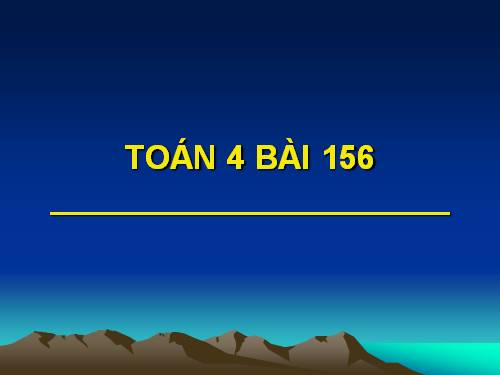 TOÁN 4 BÀI 156